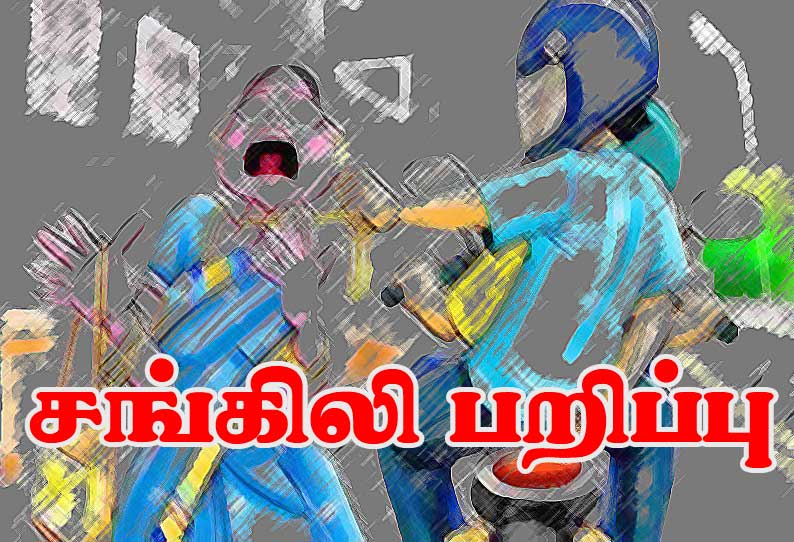 சங்கிலி பறிப்பு